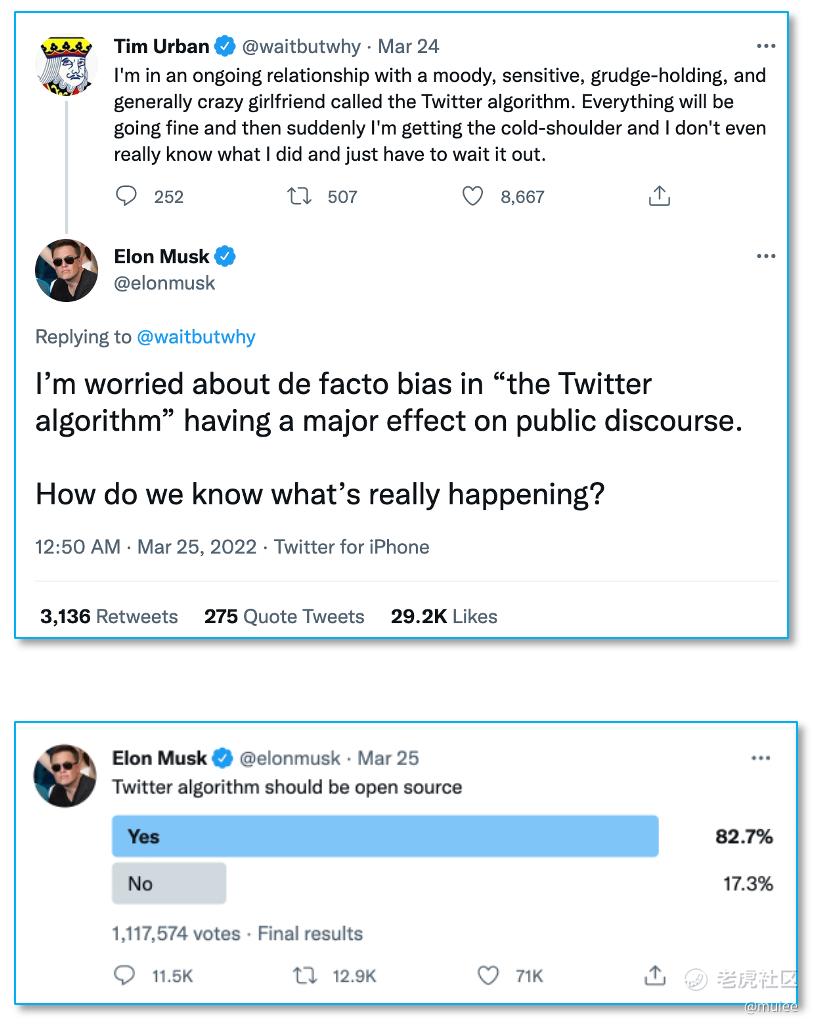 Tim Urban @waitbutwhy · Mar 24
I'm in an ongoing relationship with a moody, sensitive, grudge-holding, and generally crazy girlfriend called the Twitter algorithm. Everything will be going fine and then suddenly I'm getting the cold-shoulder and I don't even really know what I did and just have to wait it out.

252 507 8,667

Elon Musk
@elonmusk

Replying to @waitbutwhy

I'm worried about de facto bias in "the Twitter algorithm" having a major effect on public discourse.

How do we know what's really happening?

12:50 AM · Mar 25, 2022 · Twitter for iPhone

3,136 Retweets 275 Quote Tweets 29.2K Likes

Elon Musk @elonmusk · Mar 25
Twitter algorithm should be open source

Yes 82.7%
No 17.3%

1,117,574 votes · Final results

11.5K 12.9K 71K

老虎社区
@muree